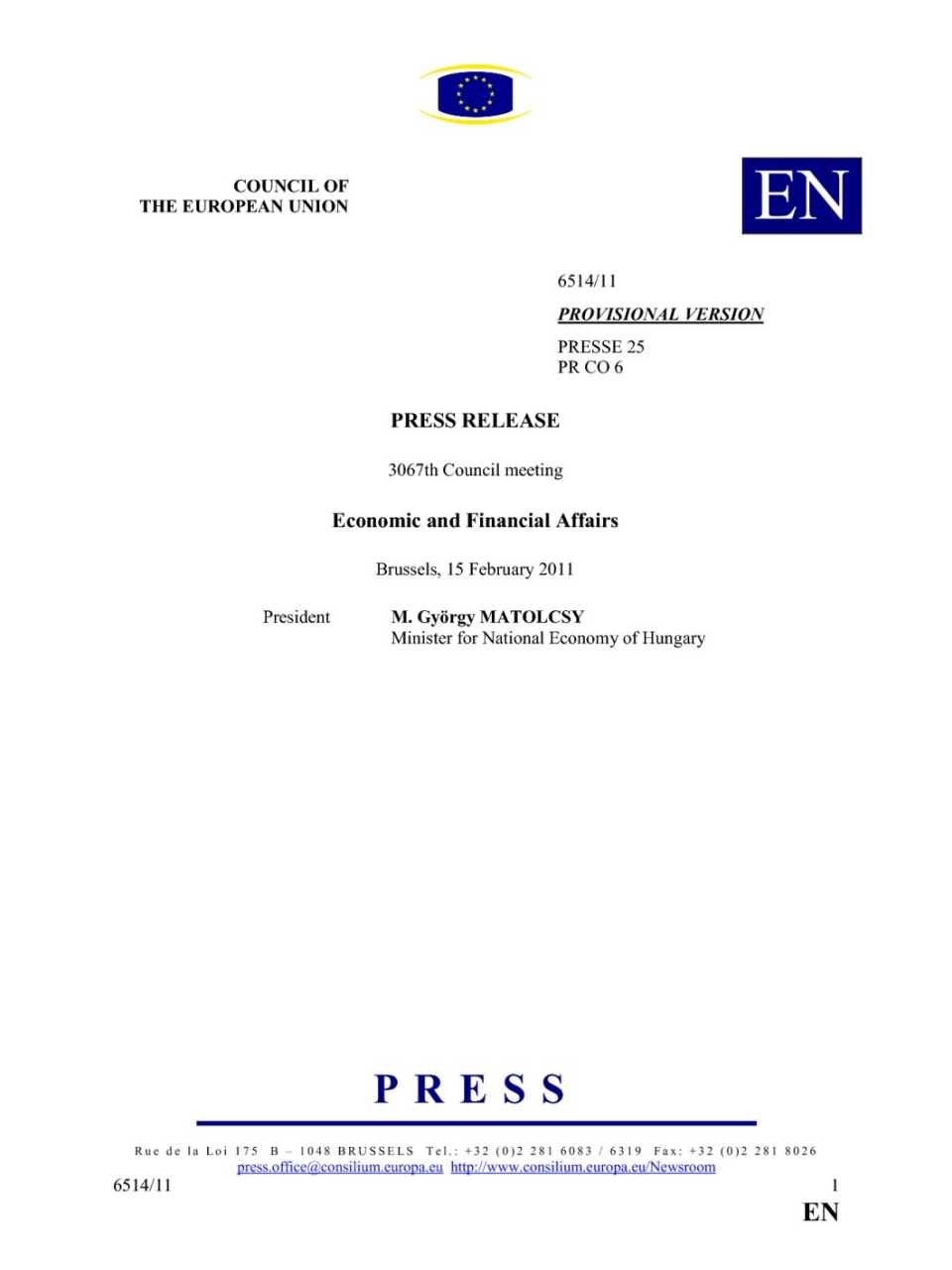 COUNCIL OF
THE EUROPEAN UNION

EN

6514/11

PROVISIONAL VERSION

PRESSE 25
PR CO 6

PRESS RELEASE

3067th Council meeting

Economic and Financial Affairs

Brussels, 15 February 2011

President M. György MATOLCSY
Minister for National Economy of Hungary

PRESS

Rue de la Loi 175 B – 1048 BRUSSELS Tel.: +32 (0)2 281 6083 / 6319 Fax: +32 (0)2 281 8026
press.office@consilium.europa.eu http://www.consilium.europa.eu/Newsroom

6514/11 1

EN